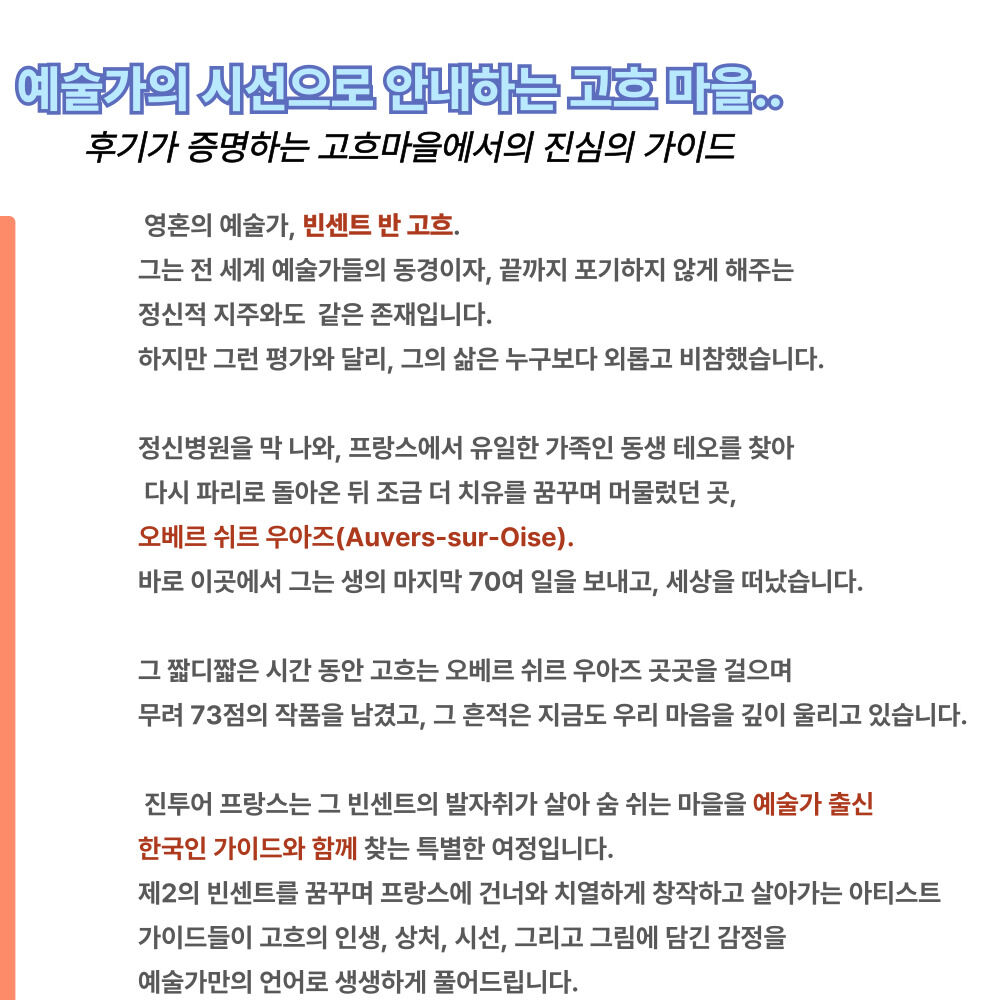 예술가의 시선으로 안내하는 고흐 마을..
후기가 증명하는 고흐마을에서의 진심의 가이드

영혼의 예술가, 빈센트 반 고흐.
그는 전 세계 예술가들의 동경이자, 끝까지 포기하지 않게 해주는
정신적 지주와도 같은 존재입니다.
하지만 그런 평가와 달리, 그의 삶은 누구보다 외롭고 비참했습니다.

정신병원을 막 나와, 프랑스에서 유일한 가족인 동생 테오를 찾아
다시 파리로 돌아온 뒤 조금 더 치유를 꿈꾸며 머물렀던 곳,
오베르 쉬르 우아즈(Auvers-sur-Oise).
바로 이곳에서 그는 생의 마지막 70여 일을 보내고, 세상을 떠났습니다.

그 짧디짧은 시간 동안 고흐는 오베르 쉬르 우아즈 곳곳을 걸으며
무려 73점의 작품을 남겼고, 그 흔적은 지금도 우리 마음을 깊이 울리고 있습니다.

진투어 프랑스는 그 빈센트의 발자취가 살아 숨 쉬는 마을을 예술가 출신
한국인 가이드와 함께 찾는 특별한 여정입니다.
제2의 빈센트를 꿈꾸며 프랑스에 건너와 치열하게 창작하고 살아가는 아티스트
가이드들이 고흐의 인생, 상처, 시선, 그리고 그림에 담긴 감정을
예술가만의 언어로 생생하게 풀어드립니다.